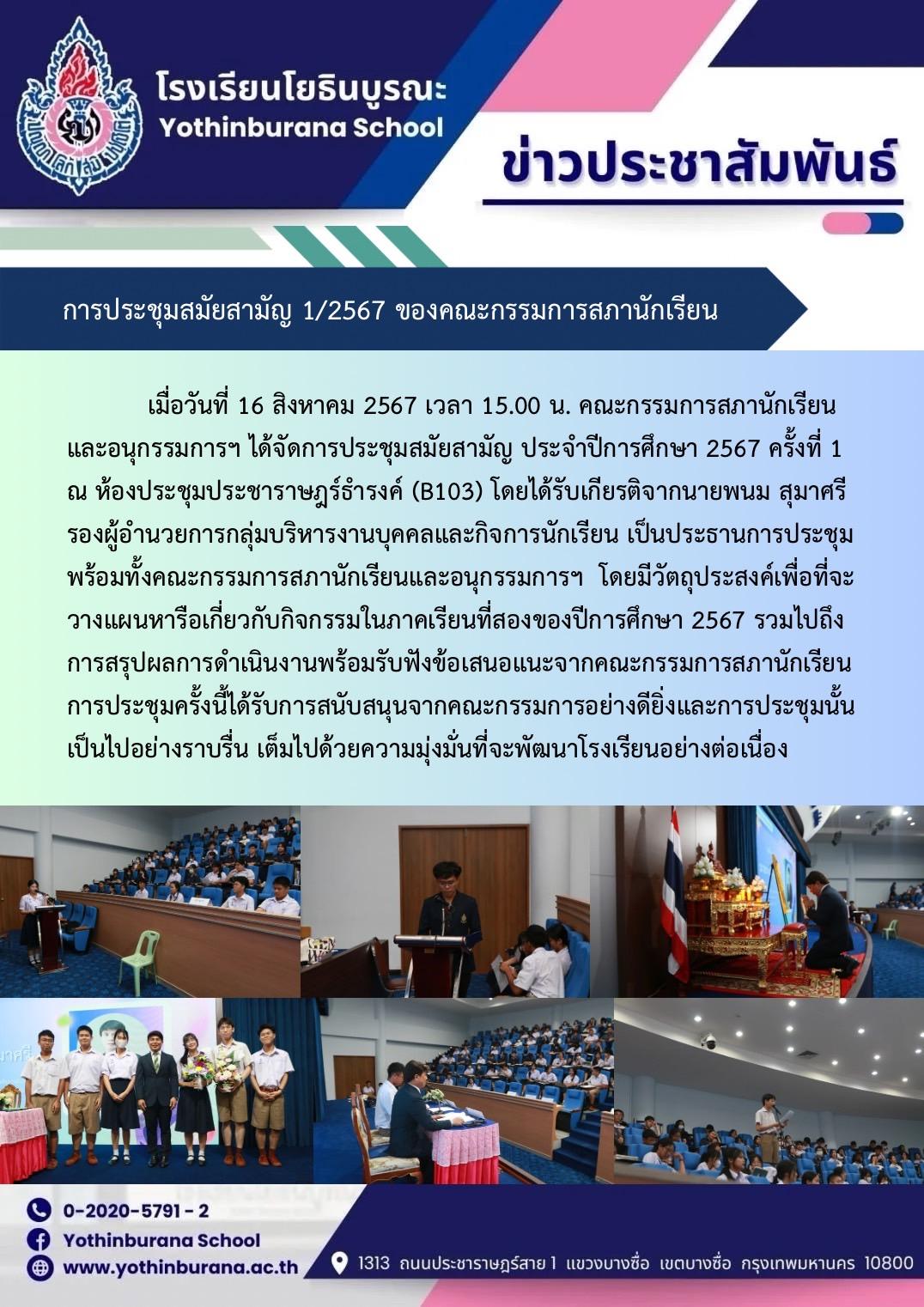 โรงเรียนโยธินบูรณะ
Yothinburana School

ข่าวประชาสัมพันธ์

การประชุมสมัยสามัญ 1/2567 ของคณะกรรมการสภานักเรียน

เมื่อวันที่ 16 สิงหาคม 2567 เวลา 15.00 น. คณะกรรมการสภานักเรียนและอนุกรรมการฯ ได้จัดการประชุมสมัยสามัญ ประจำปีการศึกษา 2567 ครั้งที่ 1 ณ ห้องประชุมประชาราษฎร์ธำรงค์ (B103) โดยได้รับเกียรติจากนายพนม สุมาศรี รองผู้อำนวยการกลุ่มบริหารงานบุคคลและกิจการนักเรียน เป็นประธานการประชุม พร้อมทั้งคณะกรรมการสภานักเรียนและอนุกรรมการฯ โดยมีวัตถุประสงค์เพื่อที่จะวางแผนหารือเกี่ยวกับกิจกรรมในภาคเรียนที่สองของปีการศึกษา 2567 รวมไปถึงการสรุปผลการดำเนินงานพร้อมรับฟังข้อเสนอแนะจากคณะกรรมการสภานักเรียน การประชุมครั้งนี้ได้รับการสนับสนุนจากคณะกรรมการอย่างดียิ่งและการประชุมนั้นเป็นไปอย่างราบรื่น เต็มไปด้วยความมุ่งมั่นที่จะพัฒนาโรงเรียนอย่างต่อเนื่อง

0-2020-5791 - 2
Yothinburana School
www.yothinburana.ac.th
1313 ถนนประชาราษฎร์สาย 1 แขวงบางซื่อ เขตบางซื่อ กรุงเทพมหานคร 10800